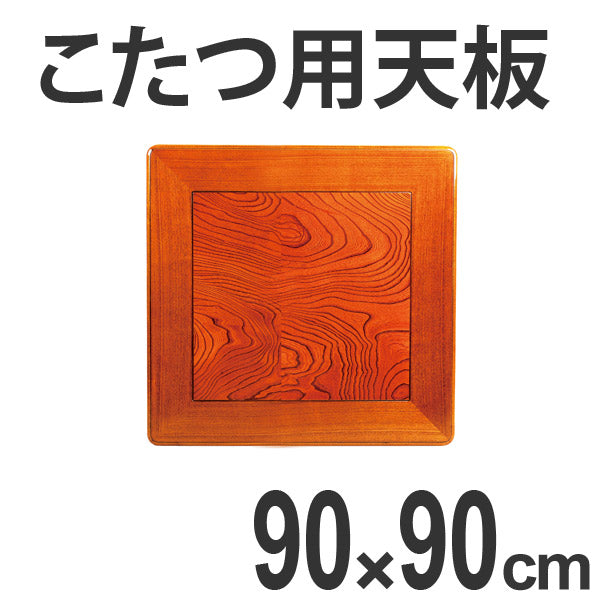 こたつ用天板

90×90cm